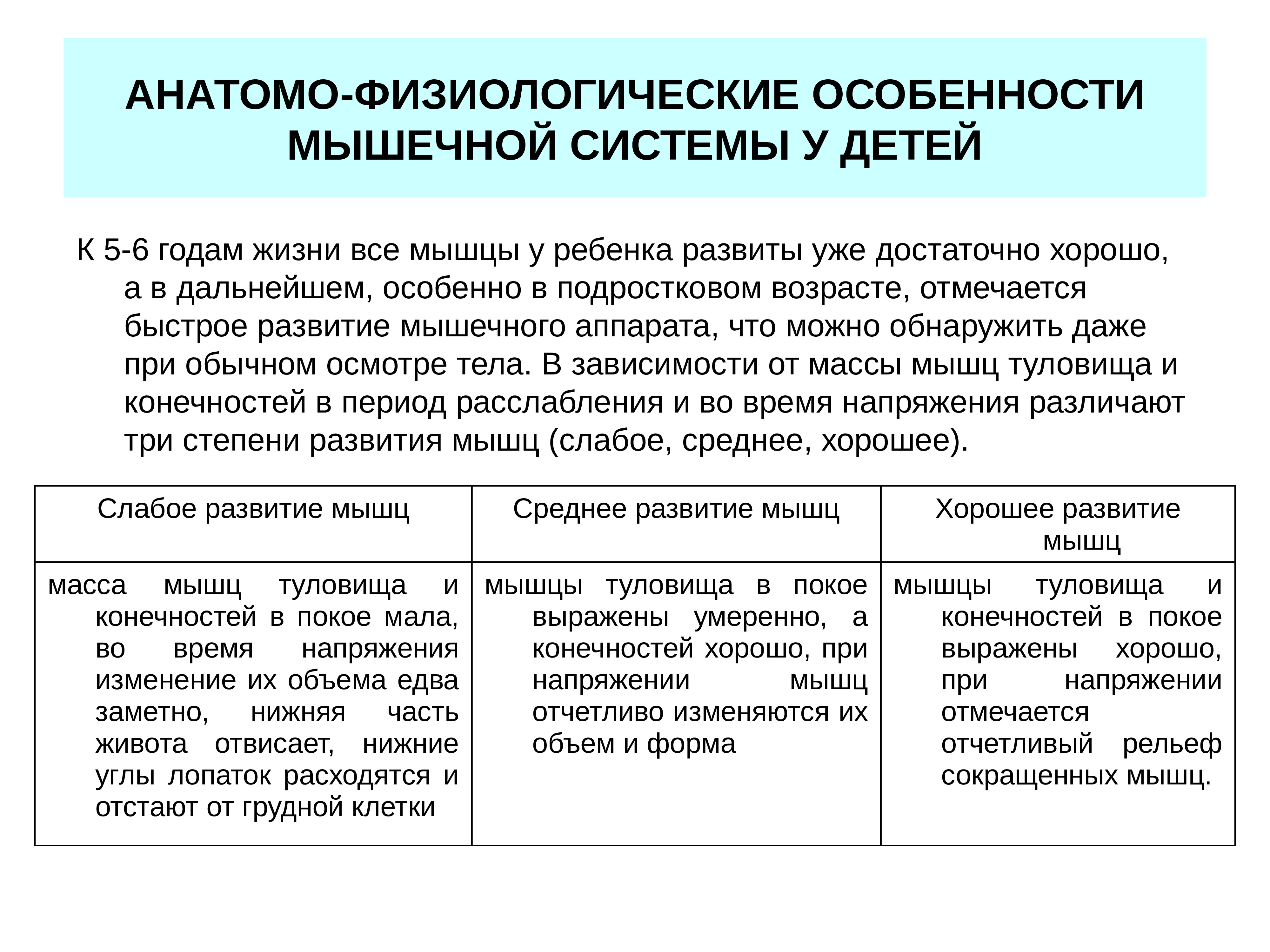 АНАТОМО-ФИЗИОЛОГИЧЕСКИЕ ОСОБЕННОСТИ МЫШЕЧНОЙ СИСТЕМЫ У ДЕТЕЙ

К 5-6 годам жизни все мышцы у ребенка развиты уже достаточно хорошо, а в дальнейшем, особенно в подростковом возрасте, отмечается быстрое развитие мышечного аппарата, что можно обнаружить даже при обычном осмотре тела. В зависимости от массы мышц туловища и конечностей в период расслабления и во время напряжения различают три степени развития мышц (слабое, среднее, хорошее).

| Слабое развитие мышц | Среднее развитие мышц | Хорошее развитие мышц |
|---|---|---|
| масса мышц туловища и конечностей в покое мала, во время напряжения изменение их объема едва заметно, нижняя часть живота отвисает, нижние углы лопаток расходятся и отстают от грудной клетки | мышцы туловища в покое выражены умеренно, а конечностей хорошо, при напряжении мышц отчетливо изменяются их объем и форма | мышцы туловища и конечностей в покое выражены хорошо, при напряжении отмечается отчетливый рельеф сокращенных мышц. |